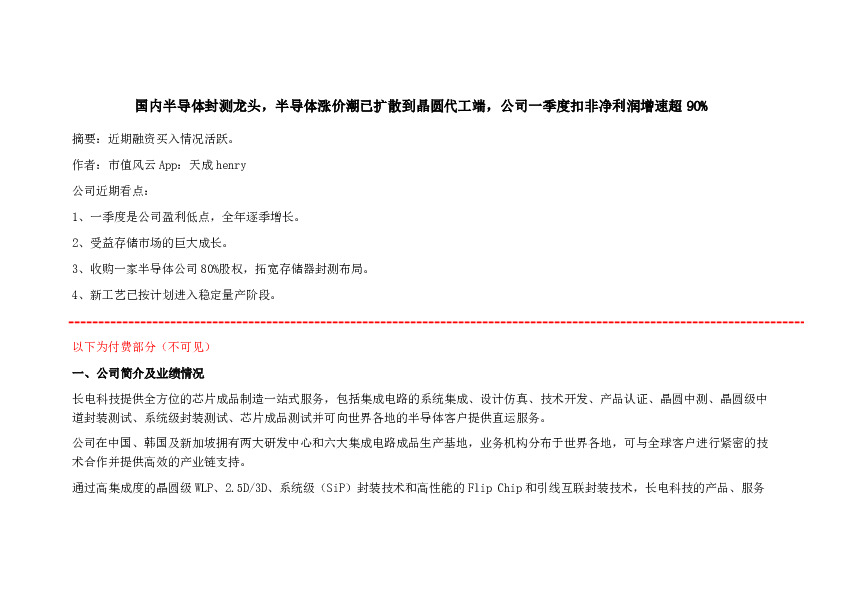 国内半导体封测龙头，半导体涨价潮已扩散到晶圆代工端，公司一季度扣非净利润增速超 90%

摘要：近期融资买入情况活跃。

作者：市值风云 App：天成 henry

公司近期看点：

1、一季度是公司盈利低点，全年逐季增长。

2、受益存储市场的巨大成长。

3、收购一家半导体公司 80%股权，拓宽存储器封测布局。

4、新工艺已按计划进入稳定量产阶段。

以下为付费部分（不可见）

一、公司简介及业绩情况

长电科技提供全方位的芯片成品制造一站式服务，包括集成电路的系统集成、设计仿真、技术开发、产品认证、晶圆中测、晶圆级中道封装测试、系统级封装测试、芯片成品测试并可向世界各地的半导体客户提供直运服务。

公司在中国、韩国及新加坡拥有两大研发中心和六大集成电路成品生产基地，业务机构分布于世界各地，可与全球客户进行紧密的技术合作并提供高效的产业链支持。

通过高集成度的晶圆级 WLP、2.5D/3D、系统级（SiP）封装技术和高性能的 Flip Chip 和引线互联封装技术，长电科技的产品、服务